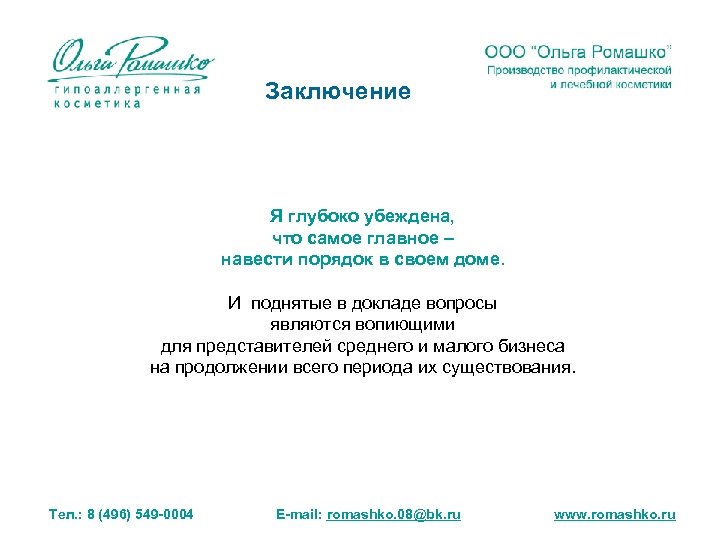 Ольга Ромашко
гипоаллергенная косметика

ООО "Ольга Ромашко"
Производство профилактической и лечебной косметики

Заключение

Я глубоко убеждена, что самое главное – навести порядок в своем доме.

И поднятые в докладе вопросы являются вопиющими для представителей среднего и малого бизнеса на продолжении всего периода их существования.

Тел.: 8 (496) 549-0004 E-mail: romashko.08@bk.ru www.romashko.ru